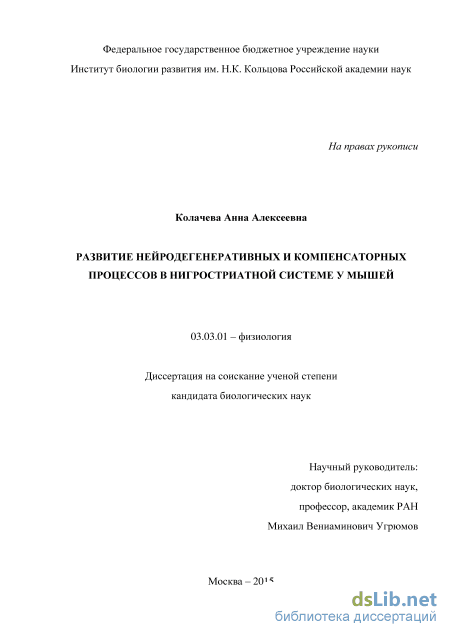 Федеральное государственное бюджетное учреждение науки
Институт биологии развития им. Н.К. Кольцова Российской академии наук

На правах рукописи

Колачева Анна Алексеевна

РАЗВИТИЕ НЕЙРОДЕГЕНЕРАТИВНЫХ И КОМПЕНСАТОРНЫХ ПРОЦЕССОВ В НИГРОСТРИАТНОЙ СИСТЕМЕ У МЫШЕЙ

03.03.01 – физиология

Диссертация на соискание ученой степени
кандидата биологических наук

Научный руководитель:
доктор биологических наук,
профессор, академик РАН
Михаил Вениаминович Угрюмов

Москва – 2015

dsLib.net
библиотека диссертаций